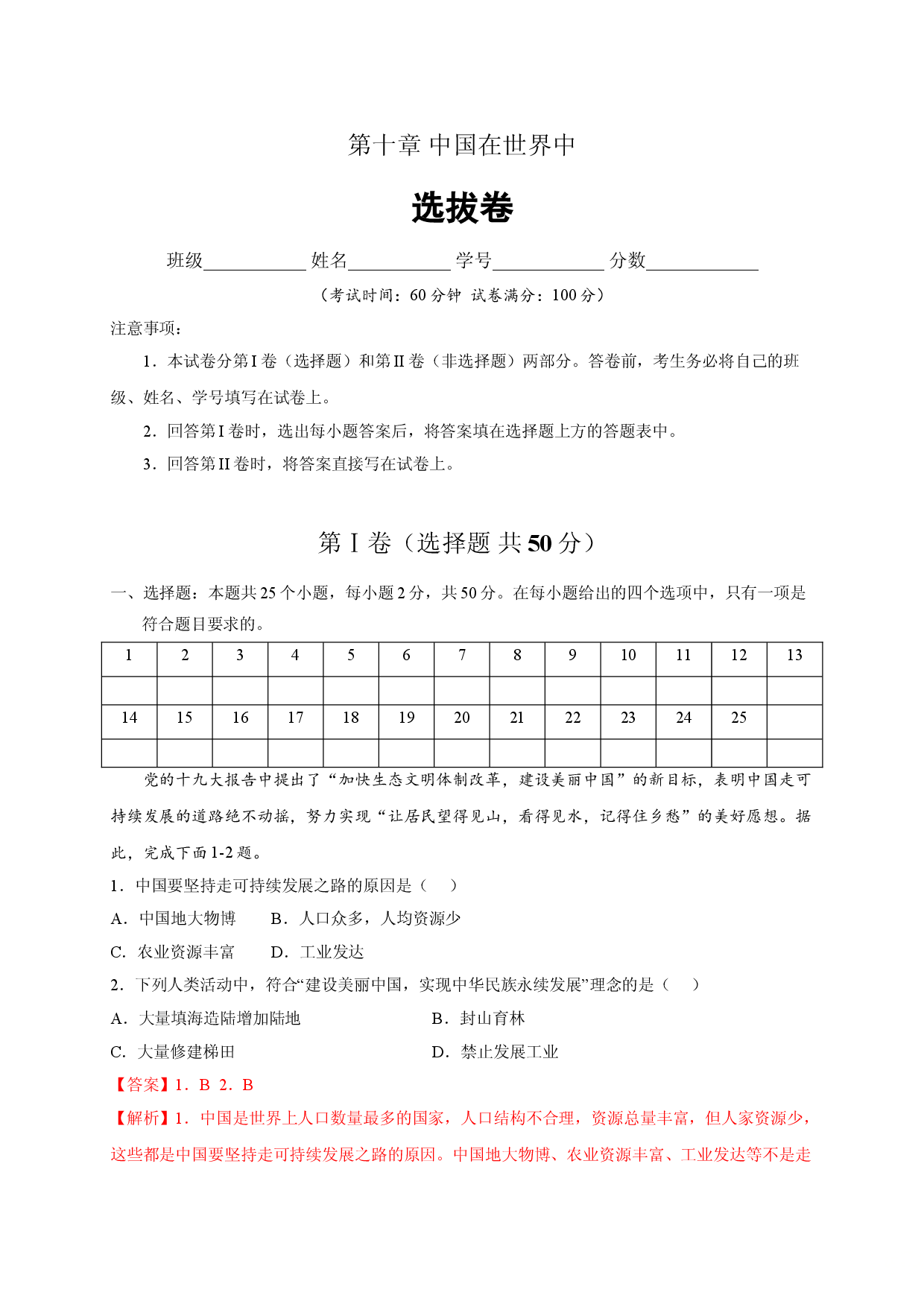 第十章 中国在世界中

选拔卷

班级____ 姓名____ 学号____ 分数____

（考试时间：60分钟 试卷满分：100分）

注意事项：

1．本试卷分第I卷（选择题）和第II卷（非选择题）两部分。答卷前，考生务必将自己的班级、姓名、学号填写在试卷上。

2．回答第I卷时，选出每小题答案后，将答案填在选择题上方的答题表中。

3．回答第II卷时，将答案直接写在试卷上。

第Ⅰ卷（选择题 共50分）

一、选择题：本题共25个小题，每小题2分，共50分。在每小题给出的四个选项中，只有一项是符合题目要求的。

| 1 | 2 | 3 | 4 | 5 | 6 | 7 | 8 | 9 | 10 | 11 | 12 | 13 |
|---|---|---|---|---|---|---|---|---|---|---|---|---|
|  |  |  |  |  |  |  |  |  |  |  |  |  |
| 14 | 15 | 16 | 17 | 18 | 19 | 20 | 21 | 22 | 23 | 24 | 25 |  |
|  |  |  |  |  |  |  |  |  |  |  |  |  |

党的十九大报告中提出了“加快生态文明体制改革，建设美丽中国”的新目标，表明中国走可持续发展的道路绝不动摇，努力实现“让居民望得见山，看得见水，记得住乡愁”的美好愿想。据此，完成下面1-2题。

1．中国要坚持走可持续发展之路的原因是（　）

A．中国地大物博　B．人口众多，人均资源少

C．农业资源丰富　D．工业发达

2．下列人类活动中，符合“建设美丽中国，实现中华民族永续发展”理念的是（　）

A．大量填海造陆增加陆地　B．封山育林

C．大量修建梯田　D．禁止发展工业

【答案】1．B 2．B

【解析】1．中国是世界上人口数量最多的国家，人口结构不合理，资源总量丰富，但人家资源少，这些都是中国要坚持走可持续发展之路的原因。中国地大物博、农业资源丰富、工业发达等不是走